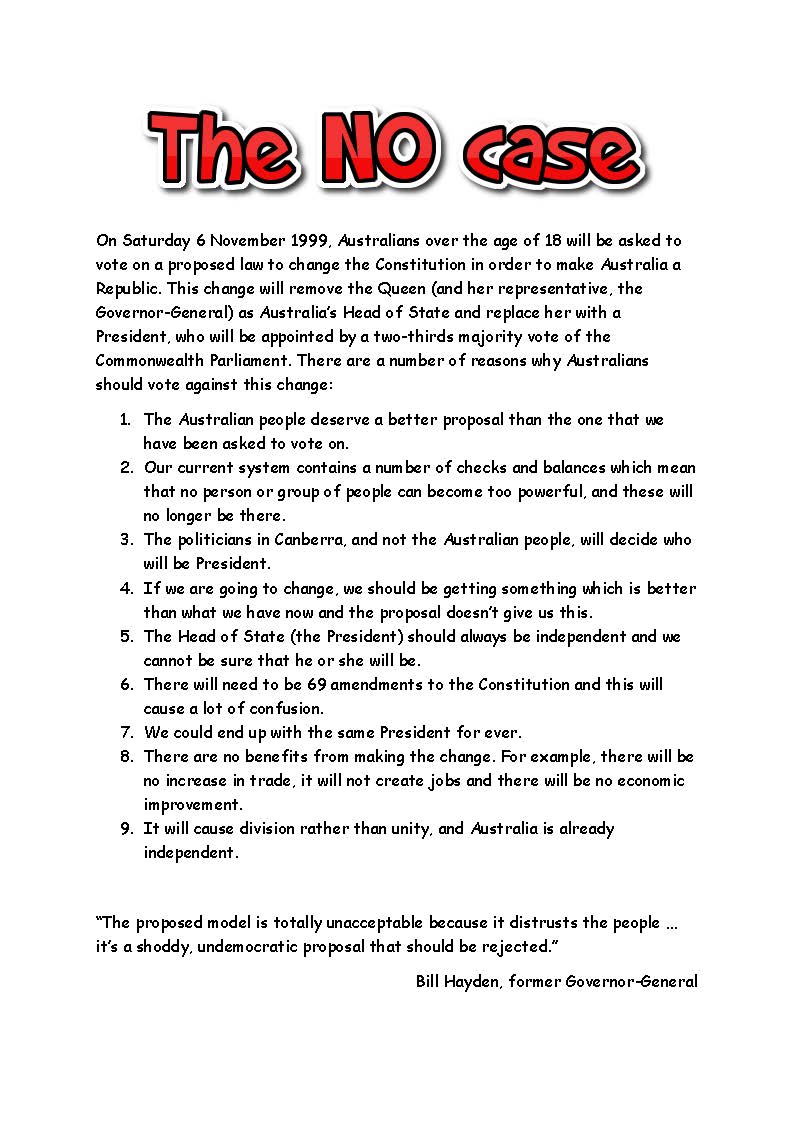 The NO case

On Saturday 6 November 1999, Australians over the age of 18 will be asked to vote on a proposed law to change the Constitution in order to make Australia a Republic. This change will remove the Queen (and her representative, the Governor-General) as Australia's Head of State and replace her with a President, who will be appointed by a two-thirds majority vote of the Commonwealth Parliament. There are a number of reasons why Australians should vote against this change:

1. The Australian people deserve a better proposal than the one that we have been asked to vote on.
2. Our current system contains a number of checks and balances which mean that no person or group of people can become too powerful, and these will no longer be there.
3. The politicians in Canberra, and not the Australian people, will decide who will be President.
4. If we are going to change, we should be getting something which is better than what we have now and the proposal doesn't give us this.
5. The Head of State (the President) should always be independent and we cannot be sure that he or she will be.
6. There will need to be 69 amendments to the Constitution and this will cause a lot of confusion.
7. We could end up with the same President for ever.
8. There are no benefits from making the change. For example, there will be no increase in trade, it will not create jobs and there will be no economic improvement.
9. It will cause division rather than unity, and Australia is already independent.

"The proposed model is totally unacceptable because it distrusts the people ... it's a shoddy, undemocratic proposal that should be rejected."

Bill Hayden, former Governor-General